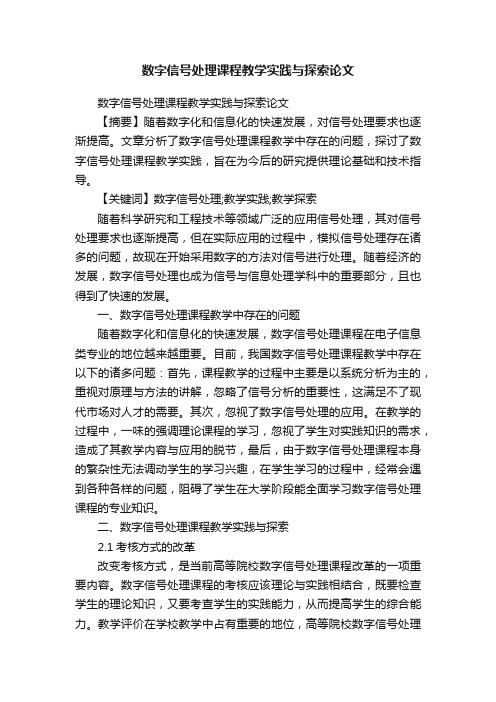 数字信号处理课程教学实践与探索论文

数字信号处理课程教学实践与探索论文

【摘要】随着数字化和信息化的快速发展，对信号处理要求也逐渐提高。文章分析了数字信号处理课程教学中存在的问题，探讨了数字信号处理课程教学实践，旨在为今后的研究提供理论基础和技术指导。

【关键词】数字信号处理;教学实践;教学探索

随着科学研究和工程技术等领域广泛的应用信号处理，其对信号处理要求也逐渐提高，但在实际应用的过程中，模拟信号处理存在诸多的问题，故现在开始采用数字的方法对信号进行处理。随着经济的发展，数字信号处理也成为信号与信息处理学科中的重要部分，且也得到了快速的发展。

一、数字信号处理课程教学中存在的问题

随着数字化和信息化的快速发展，数字信号处理课程在电子信息类专业的地位越来越重要。目前，我国数字信号处理课程教学中存在以下的诸多问题：首先，课程教学的过程中主要是以系统分析为主的，重视对原理与方法的讲解，忽略了信号分析的重要性，这满足不了现代市场对人才的需要。其次，忽视了数字信号处理的应用。在教学的过程中，一味的强调理论课程的学习，忽视了学生对实践知识的需求，造成了其教学内容与应用的脱节，最后，由于数字信号处理课程本身的繁杂性无法调动学生的学习兴趣，在学生学习的过程中，经常会遇到各种各样的问题，阻碍了学生在大学阶段能全面学习数字信号处理课程的专业知识。

二、数字信号处理课程教学实践与探索

2.1 考核方式的改革

改变考核方式，是当前高等院校数字信号处理课程改革的一项重要内容。数字信号处理课程的考核应该理论与实践相结合，既要检查学生的理论知识，又要考查学生的实践能力，从而提高学生的综合能力。教学评价在学校教学中占有重要的地位，高等院校数字信号处理